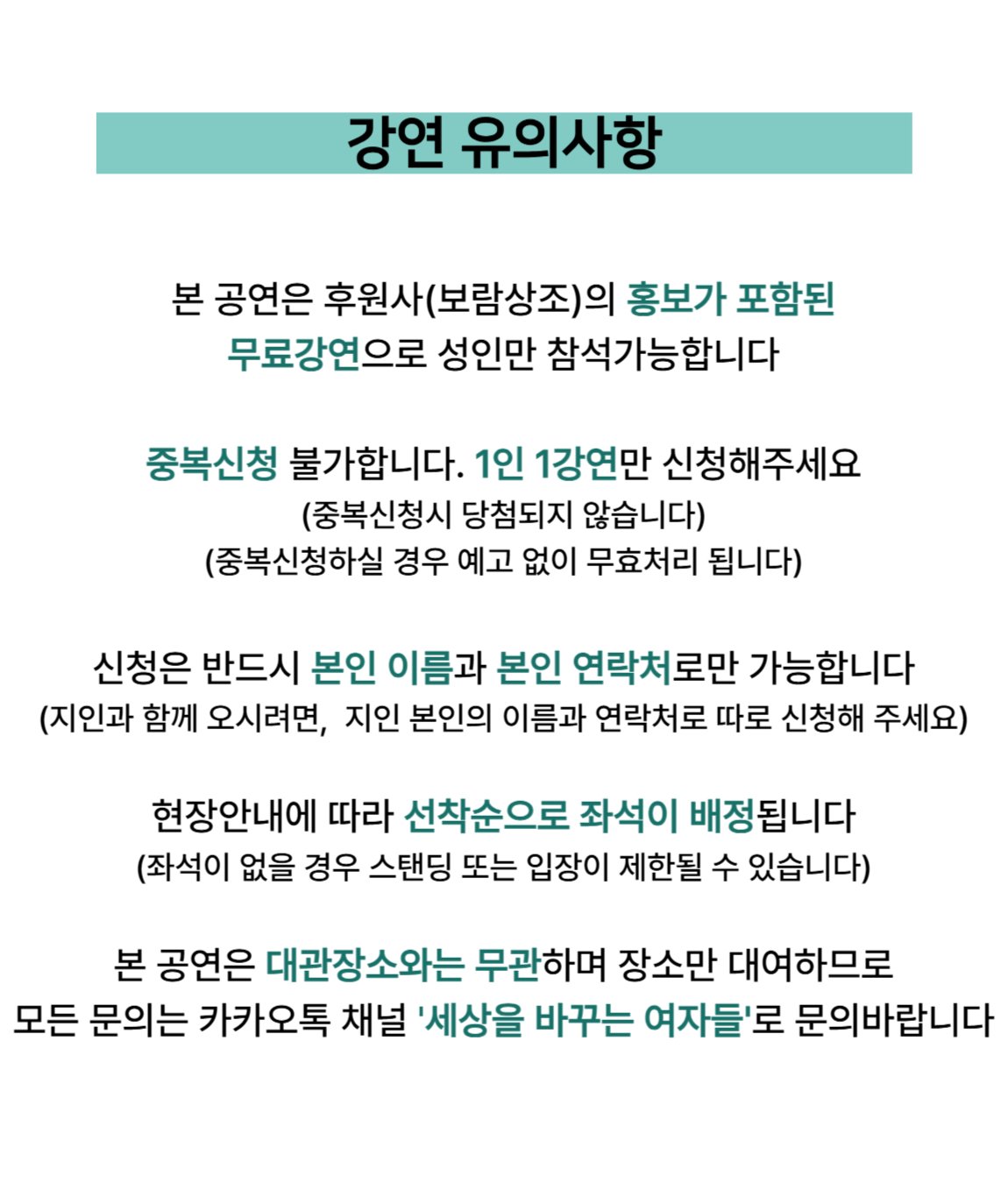 강연 유의사항

본 공연은 후원사(보람상조)의 홍보가 포함된 무료강연으로 성인만 참석가능합니다

중복신청 불가합니다. 1인 1강연만 신청해주세요
(중복신청시 당첨되지 않습니다)
(중복신청하실 경우 예고 없이 무효처리 됩니다)

신청은 반드시 본인 이름과 본인 연락처로만 가능합니다
(지인과 함께 오시려면, 지인 본인의 이름과 연락처로 따로 신청해 주세요)

현장안내에 따라 선착순으로 좌석이 배정됩니다
(좌석이 없을 경우 스탠딩 또는 입장이 제한될 수 있습니다)

본 공연은 대관장소와는 무관하며 장소만 대여하므로
모든 문의는 카카오톡 채널 '세상을 바꾸는 여자들'로 문의바랍니다